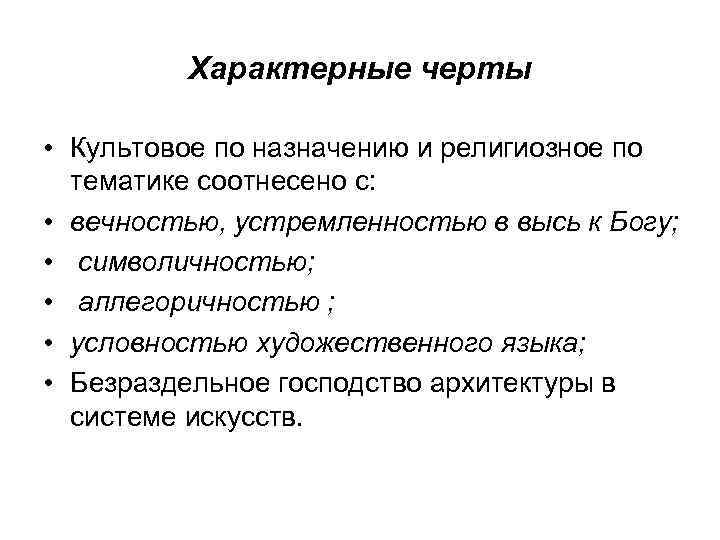 Характерные черты

• Культовое по назначению и религиозное по тематике соотнесено с:
• вечностью, устремленностью в высь к Богу;
• символичностью;
• аллегоричностью ;
• условностью художественного языка;
• Безраздельное господство архитектуры в системе искусств.